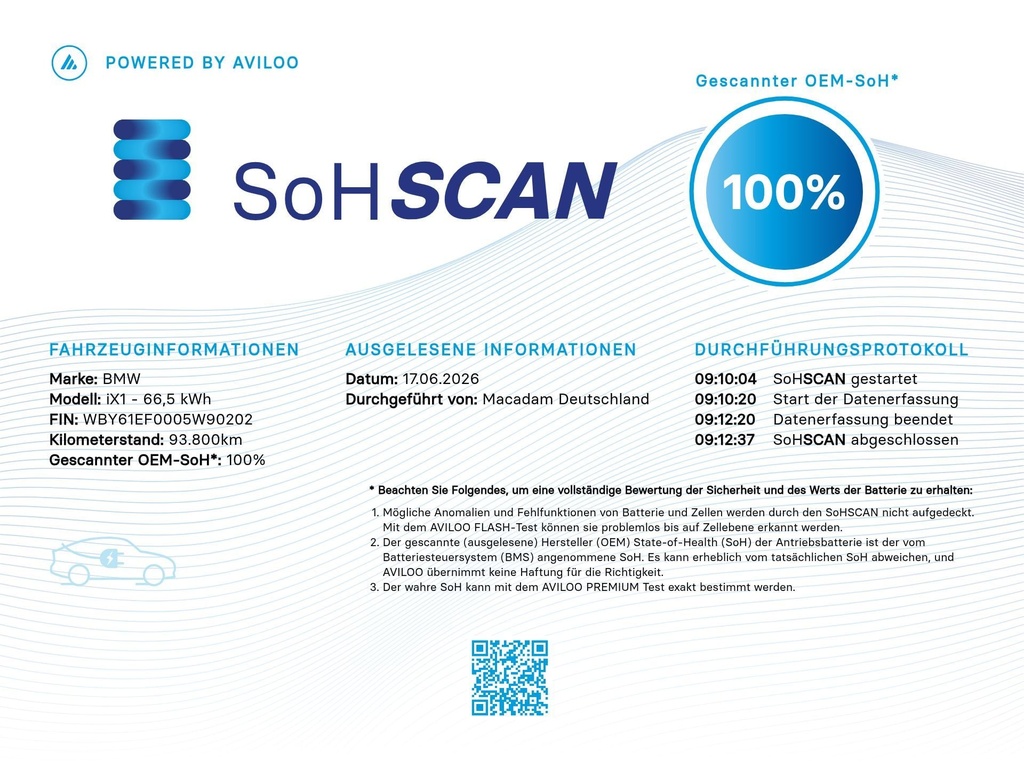 POWERED BY AVILOO

SoHSCAN

Gescannter OEM-SoH*

100%

FAHRZEUGINFORMATIONEN

Marke: BMW
Modell: iX1 - 66,5 kWh
FIN: WBY61EF0005W90202
Kilometerstand: 93.800km
Gescannter OEM-SoH*: 100%

AUSGELESENE INFORMATIONEN

Datum: 17.06.2026
Durchgeführt von: Macadam Deutschland

DURCHFÜHRUNGSPROTOKOLL

09:10:04 SoHSCAN gestartet
09:10:20 Start der Datenerfassung
09:12:20 Datenerfassung beendet
09:12:37 SoHSCAN abgeschlossen

* Beachten Sie Folgendes, um eine vollständige Bewertung der Sicherheit und des Werts der Batterie zu erhalten:

1. Mögliche Anomalien und Fehlfunktionen von Batterie und Zellen werden durch den SoHSCAN nicht aufgedeckt. Mit dem AVILOO FLASH-Test können sie problemlos bis auf Zellebene erkannt werden.
2. Der gescannte (ausgelesene) Hersteller (OEM) State-of-Health (SoH) der Antriebsbatterie ist der vom Batteriesteuersystem (BMS) angenommene SoH. Es kann erheblich vom tatsächlichen SoH abweichen, und AVILOO übernimmt keine Haftung für die Richtigkeit.
3. Der wahre SoH kann mit dem AVILOO PREMIUM Test exakt bestimmt werden.